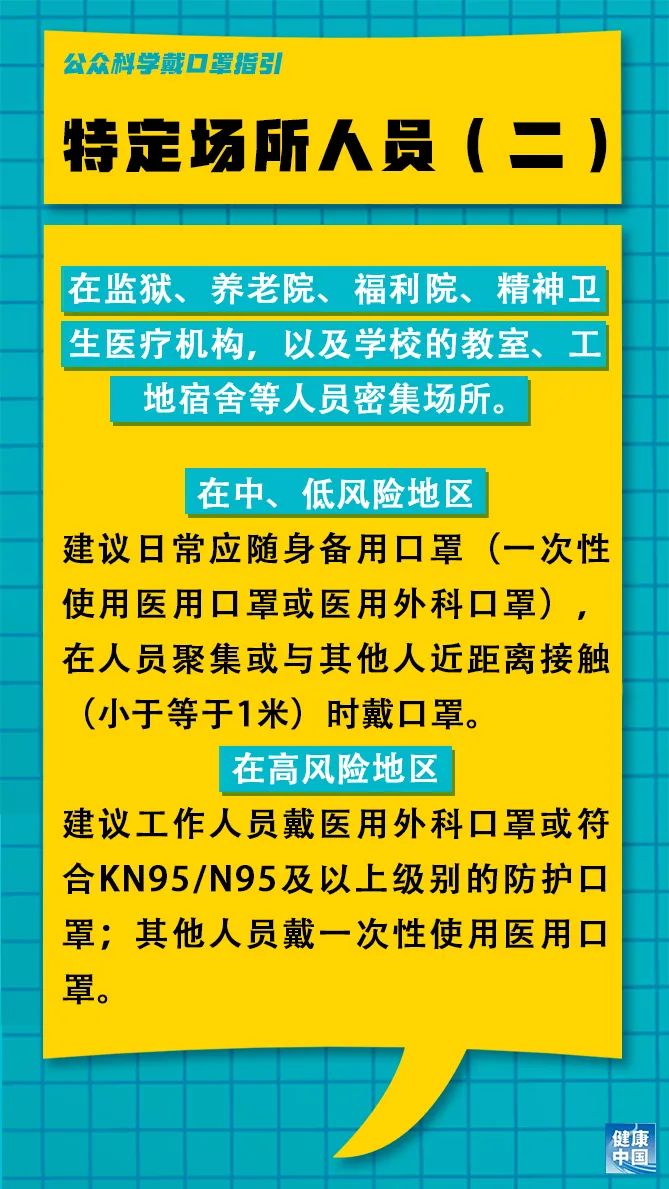 公众科学戴口罩指引

特定场所人员（二）

在监狱、养老院、福利院、精神卫生医疗机构，以及学校的教室、工地宿舍等人员密集场所。

在中、低风险地区

建议日常应随身备用口罩（一次性使用医用口罩或医用外科口罩），在人员聚集或与其他人近距离接触（小于等于1米）时戴口罩。

在高风险地区

建议工作人员戴医用外科口罩或符合KN95/N95及以上级别的防护口罩；其他人员戴一次性使用医用口罩。

健康中国